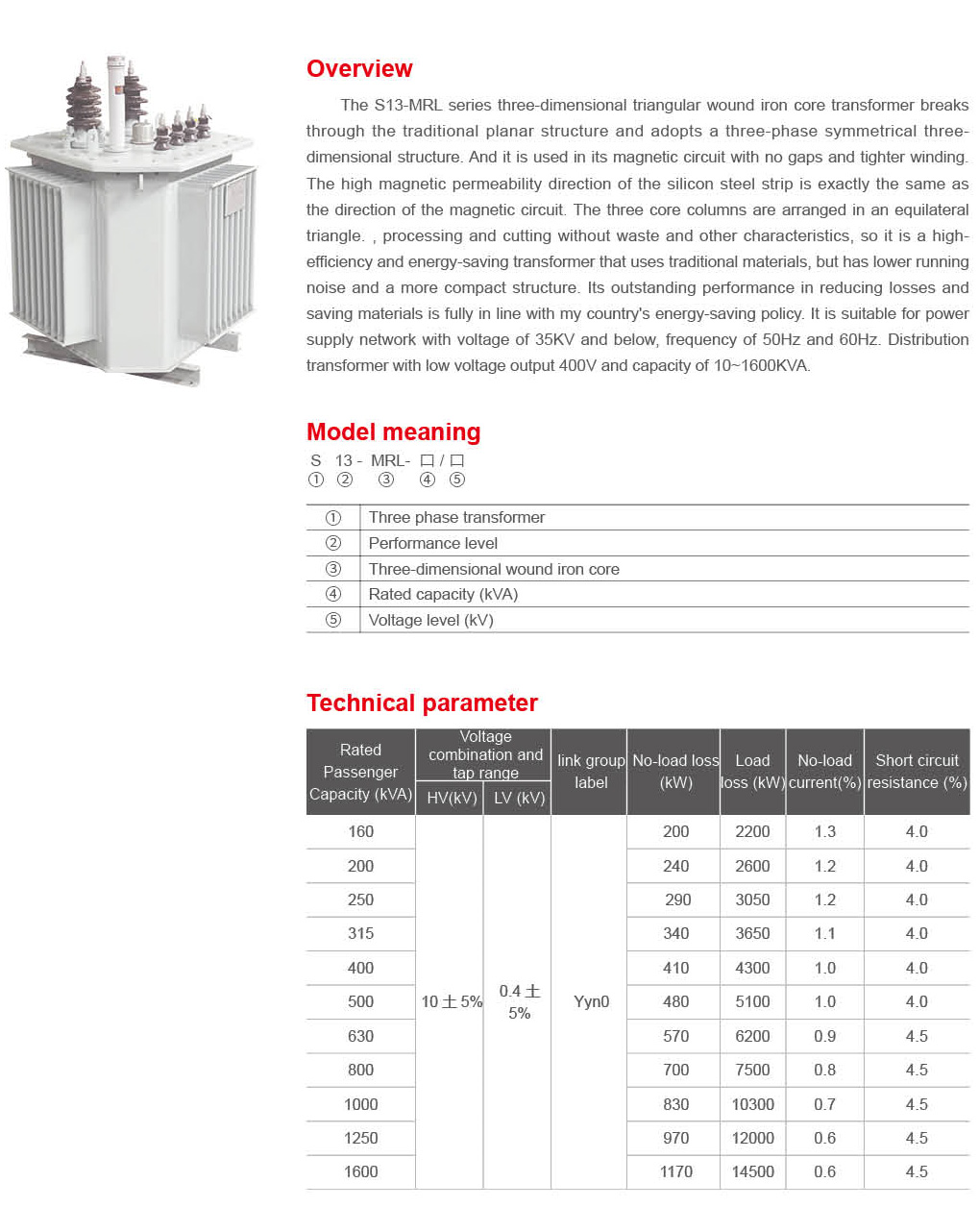 Overview

The S13-MRL series three-dimensional triangular wound iron core transformer breaks through the traditional planar structure and adopts a three-phase symmetrical three-dimensional structure. And it is used in its magnetic circuit with no gaps and tighter winding. The high magnetic permeability direction of the silicon steel strip is exactly the same as the direction of the magnetic circuit. The three core columns are arranged in an equilateral triangle. , processing and cutting without waste and other characteristics, so it is a high-efficiency and energy-saving transformer that uses traditional materials, but has lower running noise and a more compact structure. Its outstanding performance in reducing losses and saving materials is fully in line with my country's energy-saving policy. It is suitable for power supply network with voltage of 35KV and below, frequency of 50Hz and 60Hz. Distribution transformer with low voltage output 400V and capacity of 10~1600KVA.

Model meaning

S 13 - MRL- □ / □
① ② ③ ④ ⑤

| | |
|---|---|
| ① | Three phase transformer |
| ② | Performance level |
| ③ | Three-dimensional wound iron core |
| ④ | Rated capacity (kVA) |
| ⑤ | Voltage level (kV) |

Technical parameter

| Rated Passenger Capacity (kVA) | Voltage combination and tap range HV(kV) | Voltage combination and tap range LV (kV) | link group label | No-load loss (kW) | Load loss (kW) | No-load current(%) | Short circuit resistance (%) |
|---|---|---|---|---|---|---|---|
| 160 | 10 ± 5% | 0.4 ± 5% | Yyn0 | 200 | 2200 | 1.3 | 4.0 |
| 200 | | | | 240 | 2600 | 1.2 | 4.0 |
| 250 | | | | 290 | 3050 | 1.2 | 4.0 |
| 315 | | | | 340 | 3650 | 1.1 | 4.0 |
| 400 | | | | 410 | 4300 | 1.0 | 4.0 |
| 500 | | | | 480 | 5100 | 1.0 | 4.0 |
| 630 | | | | 570 | 6200 | 0.9 | 4.5 |
| 800 | | | | 700 | 7500 | 0.8 | 4.5 |
| 1000 | | | | 830 | 10300 | 0.7 | 4.5 |
| 1250 | | | | 970 | 12000 | 0.6 | 4.5 |
| 1600 | | | | 1170 | 14500 | 0.6 | 4.5 |